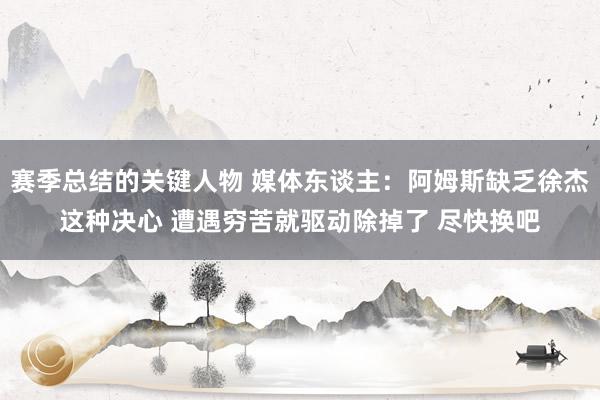 赛季总结的关键人物 媒体东谈主：阿姆斯缺乏徐杰这种决心 遭遇穷苦就驱动除掉了 尽快换吧